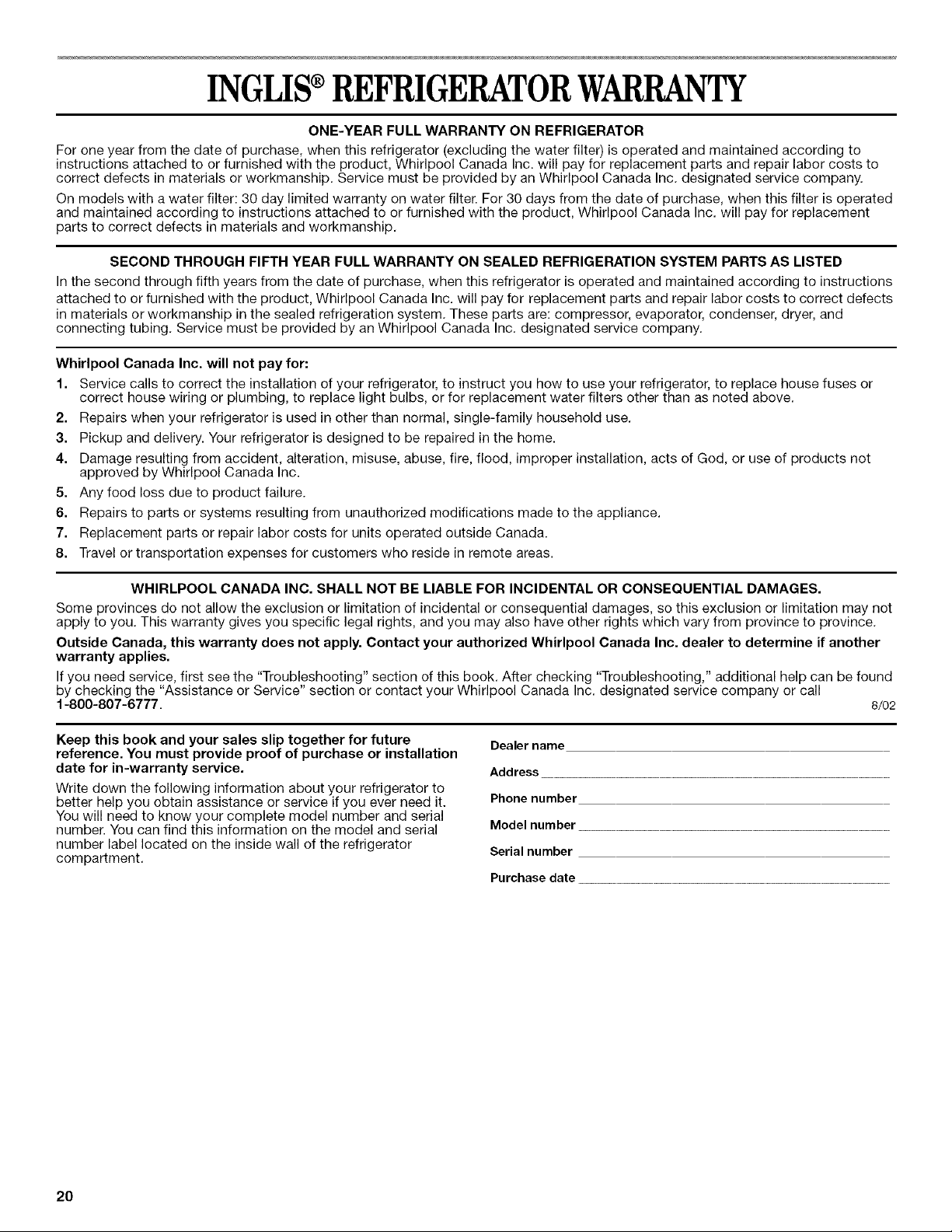 INGLIS® REFRIGERATOR WARRANTY

ONE-YEAR FULL WARRANTY ON REFRIGERATOR

For one year from the date of purchase, when this refrigerator (excluding the water filter) is operated and maintained according to instructions attached to or furnished with the product, Whirlpool Canada Inc. will pay for replacement parts and repair labor costs to correct defects in materials or workmanship. Service must be provided by an Whirlpool Canada Inc. designated service company.

On models with a water filter: 30 day limited warranty on water filter. For 30 days from the date of purchase, when this filter is operated and maintained according to instructions attached to or furnished with the product, Whirlpool Canada Inc. will pay for replacement parts to correct defects in materials and workmanship.

SECOND THROUGH FIFTH YEAR FULL WARRANTY ON SEALED REFRIGERATION SYSTEM PARTS AS LISTED

In the second through fifth years from the date of purchase, when this refrigerator is operated and maintained according to instructions attached to or furnished with the product, Whirlpool Canada Inc. will pay for replacement parts and repair labor costs to correct defects in materials or workmanship in the sealed refrigeration system. These parts are: compressor, evaporator, condenser, dryer, and connecting tubing. Service must be provided by an Whirlpool Canada Inc. designated service company.

Whirlpool Canada Inc. will not pay for:

1. Service calls to correct the installation of your refrigerator, to instruct you how to use your refrigerator, to replace house fuses or correct house wiring or plumbing, to replace light bulbs, or for replacement water filters other than as noted above.
2. Repairs when your refrigerator is used in other than normal, single-family household use.
3. Pickup and delivery. Your refrigerator is designed to be repaired in the home.
4. Damage resulting from accident, alteration, misuse, abuse, fire, flood, improper installation, acts of God, or use of products not approved by Whirlpool Canada Inc.
5. Any food loss due to product failure.
6. Repairs to parts or systems resulting from unauthorized modifications made to the appliance.
7. Replacement parts or repair labor costs for units operated outside Canada.
8. Travel or transportation expenses for customers who reside in remote areas.

WHIRLPOOL CANADA INC. SHALL NOT BE LIABLE FOR INCIDENTAL OR CONSEQUENTIAL DAMAGES.

Some provinces do not allow the exclusion or limitation of incidental or consequential damages, so this exclusion or limitation may not apply to you. This warranty gives you specific legal rights, and you may also have other rights which vary from province to province.

Outside Canada, this warranty does not apply. Contact your authorized Whirlpool Canada Inc. dealer to determine if another warranty applies.

If you need service, first see the "Troubleshooting" section of this book. After checking "Troubleshooting," additional help can be found by checking the "Assistance or Service" section or contact your Whirlpool Canada Inc. designated service company or call 1-800-807-6777. 8/02

Keep this book and your sales slip together for future reference. You must provide proof of purchase or installation date for in-warranty service.

Write down the following information about your refrigerator to better help you obtain assistance or service if you ever need it. You will need to know your complete model number and serial number. You can find this information on the model and serial number label located on the inside wall of the refrigerator compartment.

Dealer name

Address

Phone number

Model number

Serial number

Purchase date

20